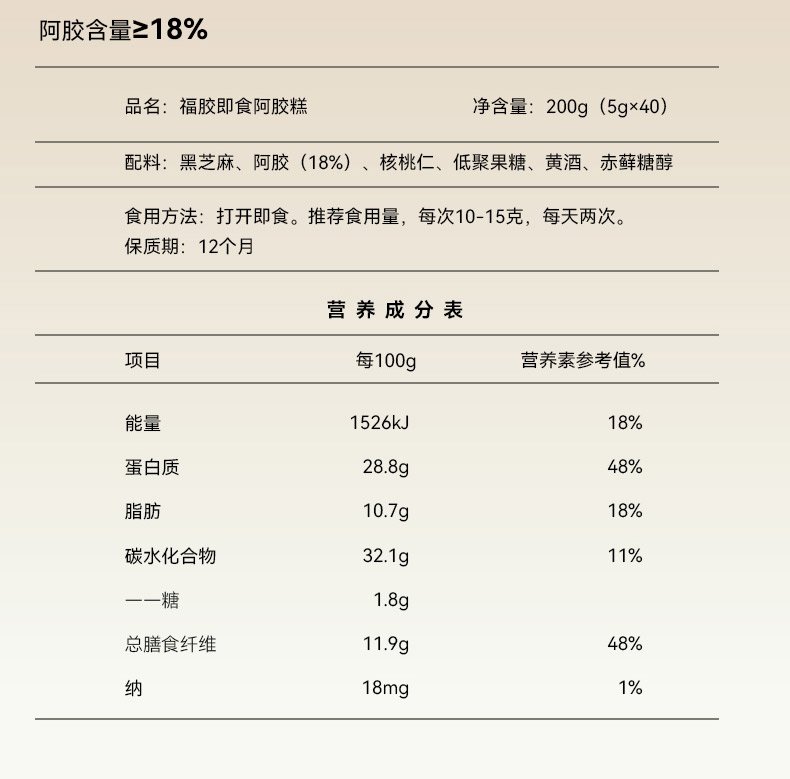 阿胶含量≥18%

品名：福胶即食阿胶糕　　净含量：200g（5g×40）

配料：黑芝麻、阿胶（18%）、核桃仁、低聚果糖、黄酒、赤藓糖醇

食用方法：打开即食。推荐食用量，每次10-15克，每天两次。
保质期：12个月

营养成分表

| 项目 | 每100g | 营养素参考值% |
|---|---|---|
| 能量 | 1526kJ | 18% |
| 蛋白质 | 28.8g | 48% |
| 脂肪 | 10.7g | 18% |
| 碳水化合物 | 32.1g | 11% |
| ——糖 | 1.8g | |
| 总膳食纤维 | 11.9g | 48% |
| 纳 | 18mg | 1% |